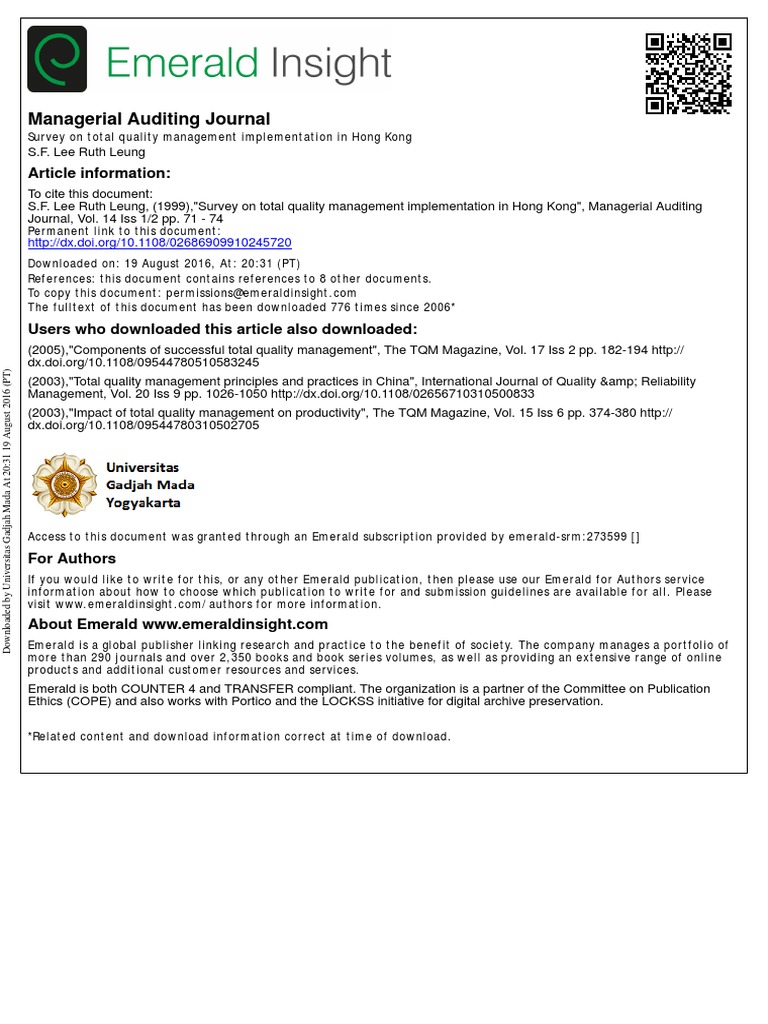 Emerald Insight

Managerial Auditing Journal
Survey on total quality management implementation in Hong Kong
S.F. Lee Ruth Leung

Article information:
To cite this document:
S.F. Lee Ruth Leung, (1999),"Survey on total quality management implementation in Hong Kong", Managerial Auditing Journal, Vol. 14 Iss 1/2 pp. 71 - 74
Permanent link to this document:
http://dx.doi.org/10.1108/02686909910245720

Downloaded on: 19 August 2016, At: 20:31 (PT)
References: this document contains references to 8 other documents.
To copy this document: permissions@emeraldinsight.com
The fulltext of this document has been downloaded 776 times since 2006*

Users who downloaded this article also downloaded:
(2005),"Components of successful total quality management", The TQM Magazine, Vol. 17 Iss 2 pp. 182-194 http://dx.doi.org/10.1108/09544780510583245
(2003),"Total quality management principles and practices in China", International Journal of Quality &amp; Reliability Management, Vol. 20 Iss 9 pp. 1026-1050 http://dx.doi.org/10.1108/02656710310500833
(2003),"Impact of total quality management on productivity", The TQM Magazine, Vol. 15 Iss 6 pp. 374-380 http://dx.doi.org/10.1108/09544780310502705

Universitas
Gadjah Mada
Yogyakarta

Access to this document was granted through an Emerald subscription provided by emerald-srm:273599 []

For Authors
If you would like to write for this, or any other Emerald publication, then please use our Emerald for Authors service information about how to choose which publication to write for and submission guidelines are available for all. Please visit www.emeraldinsight.com/authors for more information.

About Emerald www.emeraldinsight.com
Emerald is a global publisher linking research and practice to the benefit of society. The company manages a portfolio of more than 290 journals and over 2,350 books and book series volumes, as well as providing an extensive range of online products and additional customer resources and services.

Emerald is both COUNTER 4 and TRANSFER compliant. The organization is a partner of the Committee on Publication Ethics (COPE) and also works with Portico and the LOCKSS initiative for digital archive preservation.

*Related content and download information correct at time of download.

Downloaded by Universitas Gadjah Mada At 20:31 19 August 2016 (PT)